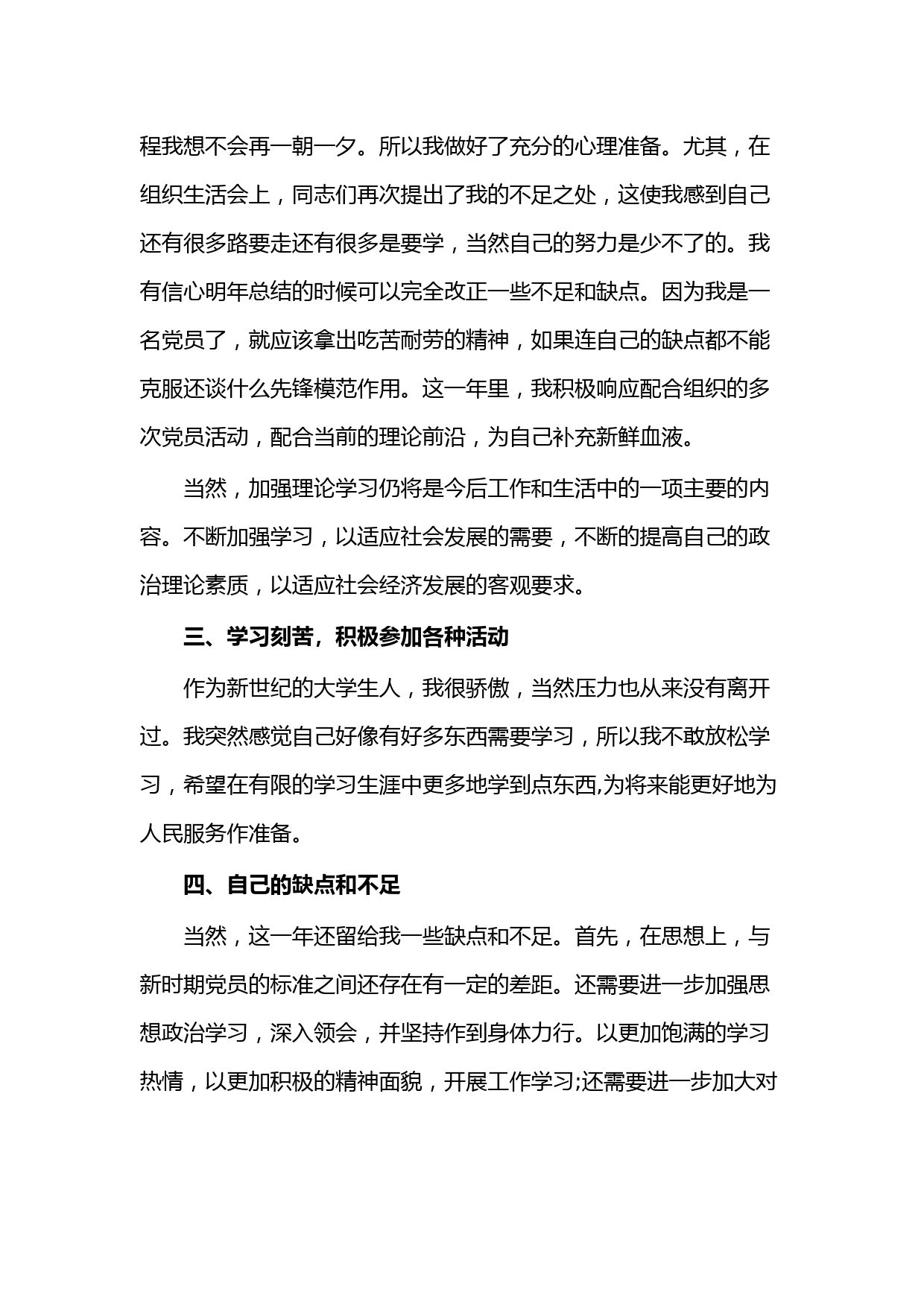 程我想不会再一朝一夕。所以我做好了充分的心理准备。尤其，在组织生活会上，同志们再次提出了我的不足之处，这使我感到自己还有很多路要走还有很多是要学，当然自己的努力是少不了的。我有信心明年总结的时候可以完全改正一些不足和缺点。因为我是一名党员了，就应该拿出吃苦耐劳的精神，如果连自己的缺点都不能克服还谈什么先锋模范作用。这一年里，我积极响应配合组织的多次党员活动，配合当前的理论前沿，为自己补充新鲜血液。

当然，加强理论学习仍将是今后工作和生活中的一项主要的内容。不断加强学习，以适应社会发展的需要，不断的提高自己的政治理论素质，以适应社会经济发展的客观要求。

三、学习刻苦，积极参加各种活动

作为新世纪的大学生人，我很骄傲，当然压力也从来没有离开过。我突然感觉自己好像有好多东西需要学习，所以我不敢放松学习，希望在有限的学习生涯中更多地学到点东西,为将来能更好地为人民服务作准备。

四、自己的缺点和不足

当然，这一年还留给我一些缺点和不足。首先，在思想上，与新时期党员的标准之间还存在有一定的差距。还需要进一步加强思想政治学习，深入领会，并坚持作到身体力行。以更加饱满的学习热情，以更加积极的精神面貌，开展工作学习;还需要进一步加大对